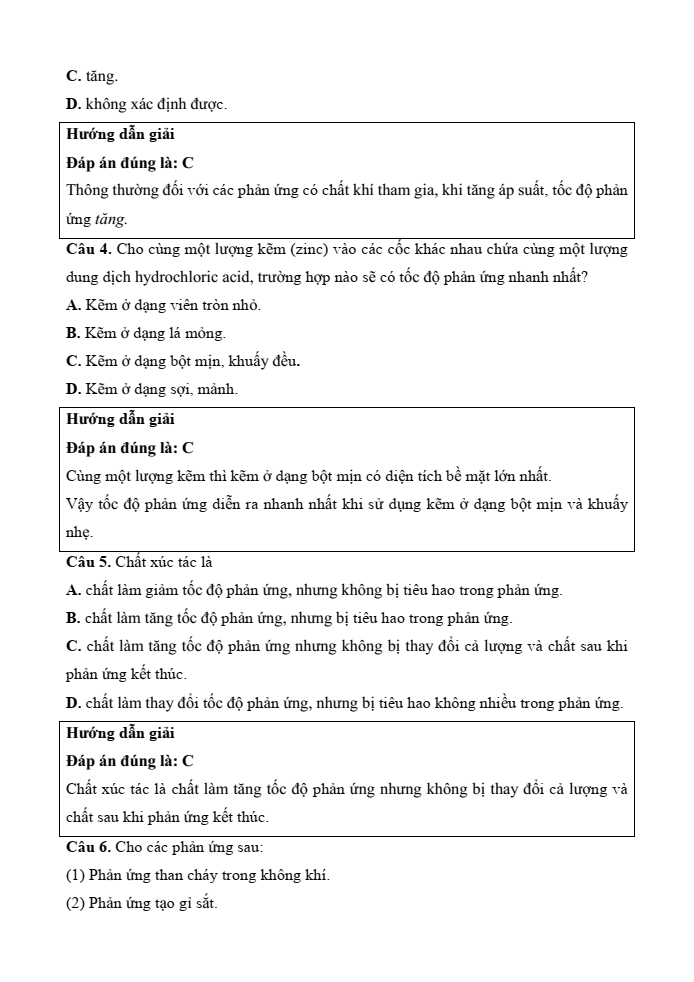 C. tăng.

D. không xác định được.

Hướng dẫn giải

Đáp án đúng là: C

Thông thường đối với các phản ứng có chất khí tham gia, khi tăng áp suất, tốc độ phản ứng tăng.

Câu 4. Cho cùng một lượng kẽm (zinc) vào các cốc khác nhau chứa cùng một lượng dung dịch hydrochloric acid, trường hợp nào sẽ có tốc độ phản ứng nhanh nhất?

A. Kẽm ở dạng viên tròn nhỏ.

B. Kẽm ở dạng lá mỏng.

C. Kẽm ở dạng bột mịn, khuấy đều.

D. Kẽm ở dạng sợi, mảnh.

Hướng dẫn giải

Đáp án đúng là: C

Cùng một lượng kẽm thì kẽm ở dạng bột mịn có diện tích bề mặt lớn nhất.

Vậy tốc độ phản ứng diễn ra nhanh nhất khi sử dụng kẽm ở dạng bột mịn và khuấy nhẹ.

Câu 5. Chất xúc tác là

A. chất làm giảm tốc độ phản ứng, nhưng không bị tiêu hao trong phản ứng.

B. chất làm tăng tốc độ phản ứng, nhưng bị tiêu hao trong phản ứng.

C. chất làm tăng tốc độ phản ứng nhưng không bị thay đổi cả lượng và chất sau khi phản ứng kết thúc.

D. chất làm thay đổi tốc độ phản ứng, nhưng bị tiêu hao không nhiều trong phản ứng.

Hướng dẫn giải

Đáp án đúng là: C

Chất xúc tác là chất làm tăng tốc độ phản ứng nhưng không bị thay đổi cả lượng và chất sau khi phản ứng kết thúc.

Câu 6. Cho các phản ứng sau:

(1) Phản ứng than cháy trong không khí.

(2) Phản ứng tạo gỉ sắt.